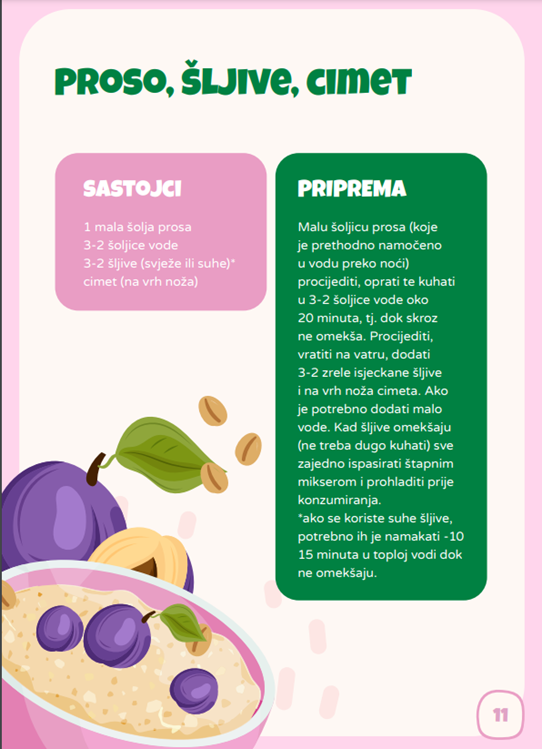 PROSO, ŠLJIVE, CIMET

SASTOJCI

1 mala šolja prosa
3-2 šoljice vode
3-2 šljive (svježe ili suhe)*
cimet (na vrh noža)

PRIPREMA

Malu šoljicu prosa (koje je prethodno namočeno u vodu preko noći) procijediti, oprati te kuhati u 3-2 šoljice vode oko 20 minuta, tj. dok skroz ne omekša. Procijediti, vratiti na vatru, dodati 3-2 zrele isjeckane šljive i na vrh noža cimeta. Ako je potrebno dodati malo vode. Kad šljive omekšaju (ne treba dugo kuhati) sve zajedno ispasirati štapnim mikserom i prohladiti prije konzumiranja.
*ako se koriste suhe šljive, potrebno ih je namakati -10 15 minuta u toploj vodi dok ne omekšaju.

11